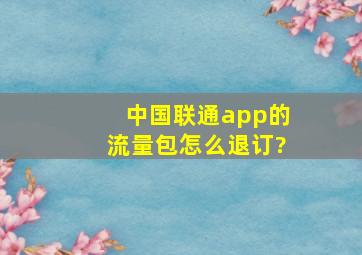 中国联通app的流量包怎么退订?